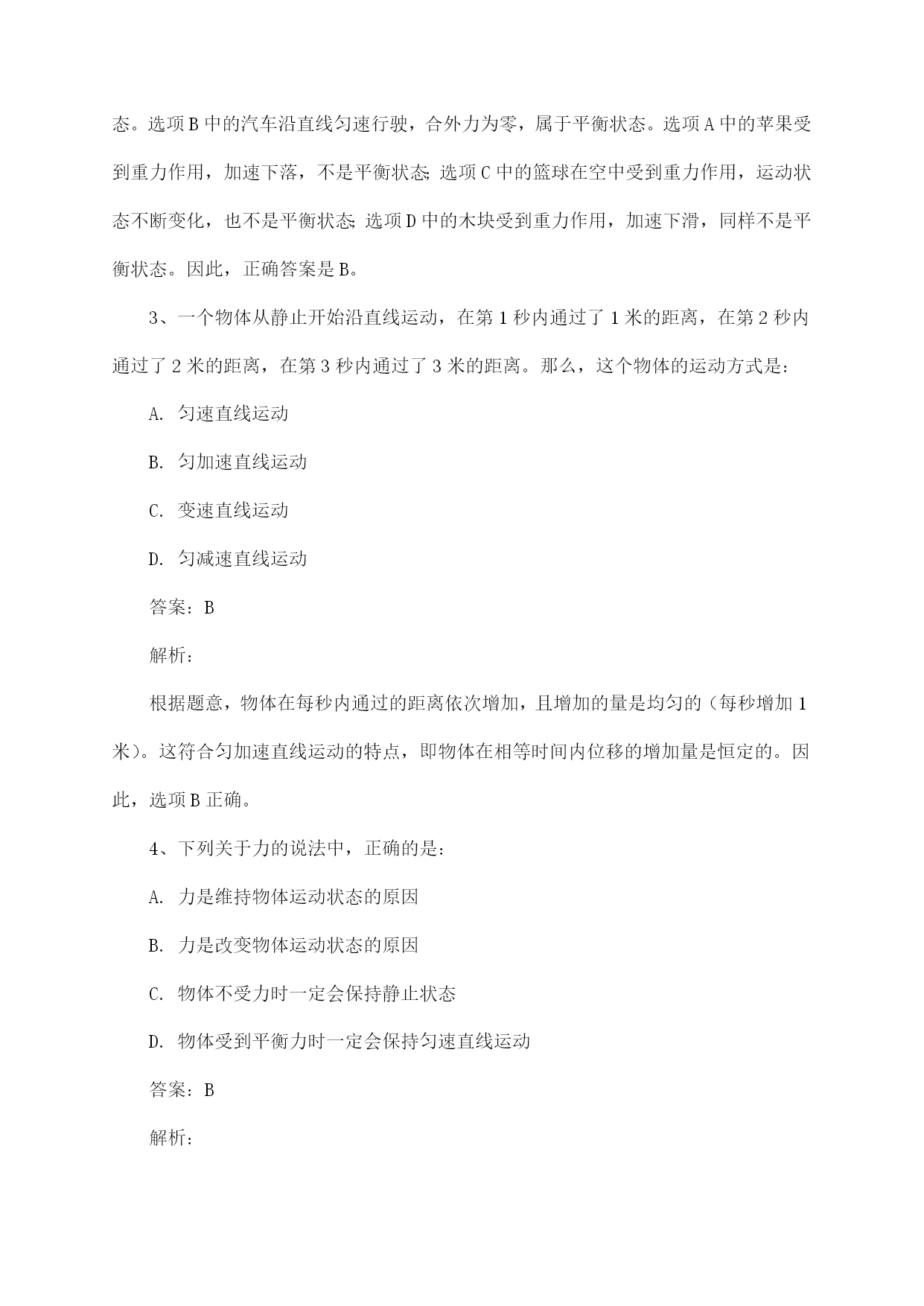 态。选项B中的汽车沿直线匀速行驶，合外力为零，属于平衡状态。选项A中的苹果受到重力作用，加速下落，不是平衡状态；选项C中的篮球在空中受到重力作用，运动状态不断变化，也不是平衡状态；选项D中的木块受到重力作用，加速下滑，同样不是平衡状态。因此，正确答案是B。

3、一个物体从静止开始沿直线运动，在第1秒内通过了1米的距离，在第2秒内通过了2米的距离，在第3秒内通过了3米的距离。那么，这个物体的运动方式是：

A. 匀速直线运动

B. 匀加速直线运动

C. 变速直线运动

D. 匀减速直线运动

答案：B

解析：

根据题意，物体在每秒内通过的距离依次增加，且增加的量是均匀的（每秒增加1米）。这符合匀加速直线运动的特点，即物体在相等时间内位移的增加量是恒定的。因此，选项B正确。

4、下列关于力的说法中，正确的是：

A. 力是维持物体运动状态的原因

B. 力是改变物体运动状态的原因

C. 物体不受力时一定会保持静止状态

D. 物体受到平衡力时一定会保持匀速直线运动

答案：B

解析：